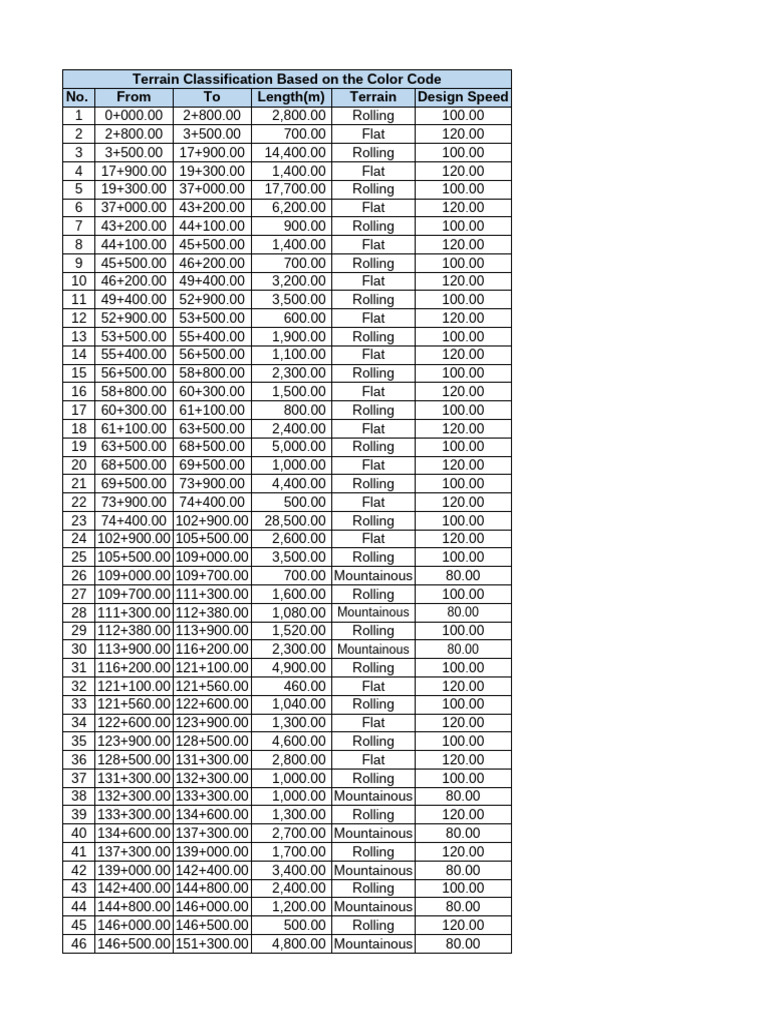 Terrain Classification Based on the Color Code

| No. | From | To | Length(m) | Terrain | Design Speed |
|---|---|---|---|---|---|
| 1 | 0+000.00 | 2+800.00 | 2,800.00 | Rolling | 100.00 |
| 2 | 2+800.00 | 3+500.00 | 700.00 | Flat | 120.00 |
| 3 | 3+500.00 | 17+900.00 | 14,400.00 | Rolling | 100.00 |
| 4 | 17+900.00 | 19+300.00 | 1,400.00 | Flat | 120.00 |
| 5 | 19+300.00 | 37+000.00 | 17,700.00 | Rolling | 100.00 |
| 6 | 37+000.00 | 43+200.00 | 6,200.00 | Flat | 120.00 |
| 7 | 43+200.00 | 44+100.00 | 900.00 | Rolling | 100.00 |
| 8 | 44+100.00 | 45+500.00 | 1,400.00 | Flat | 120.00 |
| 9 | 45+500.00 | 46+200.00 | 700.00 | Rolling | 100.00 |
| 10 | 46+200.00 | 49+400.00 | 3,200.00 | Flat | 120.00 |
| 11 | 49+400.00 | 52+900.00 | 3,500.00 | Rolling | 100.00 |
| 12 | 52+900.00 | 53+500.00 | 600.00 | Flat | 120.00 |
| 13 | 53+500.00 | 55+400.00 | 1,900.00 | Rolling | 100.00 |
| 14 | 55+400.00 | 56+500.00 | 1,100.00 | Flat | 120.00 |
| 15 | 56+500.00 | 58+800.00 | 2,300.00 | Rolling | 100.00 |
| 16 | 58+800.00 | 60+300.00 | 1,500.00 | Flat | 120.00 |
| 17 | 60+300.00 | 61+100.00 | 800.00 | Rolling | 100.00 |
| 18 | 61+100.00 | 63+500.00 | 2,400.00 | Flat | 120.00 |
| 19 | 63+500.00 | 68+500.00 | 5,000.00 | Rolling | 100.00 |
| 20 | 68+500.00 | 69+500.00 | 1,000.00 | Flat | 120.00 |
| 21 | 69+500.00 | 73+900.00 | 4,400.00 | Rolling | 100.00 |
| 22 | 73+900.00 | 74+400.00 | 500.00 | Flat | 120.00 |
| 23 | 74+400.00 | 102+900.00 | 28,500.00 | Rolling | 100.00 |
| 24 | 102+900.00 | 105+500.00 | 2,600.00 | Flat | 120.00 |
| 25 | 105+500.00 | 109+000.00 | 3,500.00 | Rolling | 100.00 |
| 26 | 109+000.00 | 109+700.00 | 700.00 | Mountainous | 80.00 |
| 27 | 109+700.00 | 111+300.00 | 1,600.00 | Rolling | 100.00 |
| 28 | 111+300.00 | 112+380.00 | 1,080.00 | Mountainous | 80.00 |
| 29 | 112+380.00 | 113+900.00 | 1,520.00 | Rolling | 100.00 |
| 30 | 113+900.00 | 116+200.00 | 2,300.00 | Mountainous | 80.00 |
| 31 | 116+200.00 | 121+100.00 | 4,900.00 | Rolling | 100.00 |
| 32 | 121+100.00 | 121+560.00 | 460.00 | Flat | 120.00 |
| 33 | 121+560.00 | 122+600.00 | 1,040.00 | Rolling | 100.00 |
| 34 | 122+600.00 | 123+900.00 | 1,300.00 | Flat | 120.00 |
| 35 | 123+900.00 | 128+500.00 | 4,600.00 | Rolling | 100.00 |
| 36 | 128+500.00 | 131+300.00 | 2,800.00 | Flat | 120.00 |
| 37 | 131+300.00 | 132+300.00 | 1,000.00 | Rolling | 100.00 |
| 38 | 132+300.00 | 133+300.00 | 1,000.00 | Mountainous | 80.00 |
| 39 | 133+300.00 | 134+600.00 | 1,300.00 | Rolling | 120.00 |
| 40 | 134+600.00 | 137+300.00 | 2,700.00 | Mountainous | 80.00 |
| 41 | 137+300.00 | 139+000.00 | 1,700.00 | Rolling | 120.00 |
| 42 | 139+000.00 | 142+400.00 | 3,400.00 | Mountainous | 80.00 |
| 43 | 142+400.00 | 144+800.00 | 2,400.00 | Rolling | 100.00 |
| 44 | 144+800.00 | 146+000.00 | 1,200.00 | Mountainous | 80.00 |
| 45 | 146+000.00 | 146+500.00 | 500.00 | Rolling | 120.00 |
| 46 | 146+500.00 | 151+300.00 | 4,800.00 | Mountainous | 80.00 |